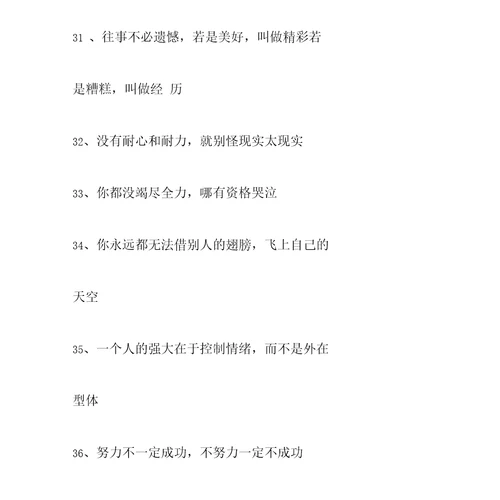 31 、往事不必遗憾，若是美好，叫做精彩若是糟糕，叫做经 历

32、没有耐心和耐力，就别怪现实太现实

33、你都没竭尽全力，哪有资格哭泣

34、你永远都无法借别人的翅膀，飞上自己的天空

35、一个人的强大在于控制情绪，而不是外在型体

36、努力不一定成功，不努力一定不成功